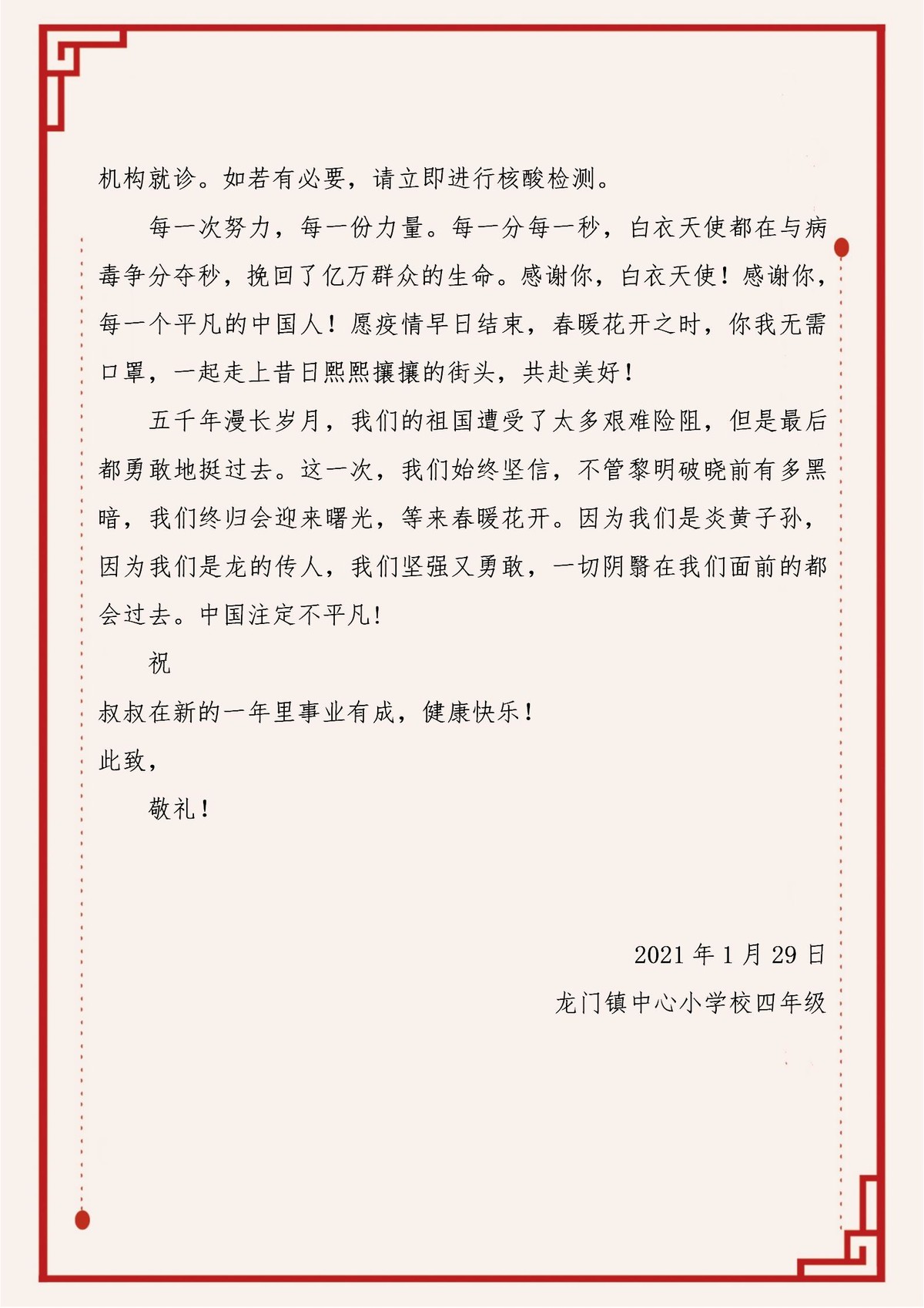 机构就诊。如若有必要，请立即进行核酸检测。

每一次努力，每一份力量。每一分每一秒，白衣天使都在与病毒争分夺秒，挽回了亿万群众的生命。感谢你，白衣天使！感谢你，每一个平凡的中国人！愿疫情早日结束，春暖花开之时，你我无需口罩，一起走上昔日熙熙攘攘的街头，共赴美好！

五千年漫长岁月，我们的祖国遭受了太多艰难险阻，但是最后都勇敢地挺过去。这一次，我们始终坚信，不管黎明破晓前有多黑暗，我们终归会迎来曙光，等来春暖花开。因为我们是炎黄子孙，因为我们是龙的传人，我们坚强又勇敢，一切阴翳在我们面前的都会过去。中国注定不平凡！

祝

叔叔在新的一年里事业有成，健康快乐！

此致，

敬礼！

2021 年 1 月 29 日

龙门镇中心小学校四年级